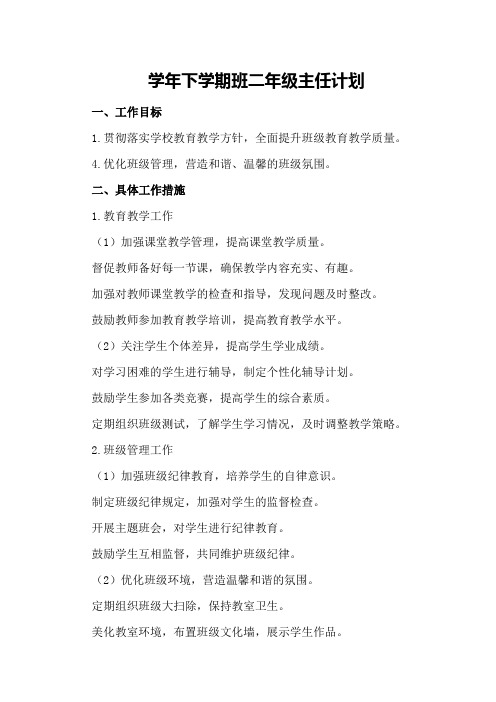 学年下学期班二年级主任计划

一、工作目标

1.贯彻落实学校教育教学方针，全面提升班级教育教学质量。

4.优化班级管理，营造和谐、温馨的班级氛围。

二、具体工作措施

1.教育教学工作

（1）加强课堂教学管理，提高课堂教学质量。

督促教师备好每一节课，确保教学内容充实、有趣。

加强对教师课堂教学的检查和指导，发现问题及时整改。

鼓励教师参加教育教学培训，提高教育教学水平。

（2）关注学生个体差异，提高学生学业成绩。

对学习困难的学生进行辅导，制定个性化辅导计划。

鼓励学生参加各类竞赛，提高学生的综合素质。

定期组织班级测试，了解学生学习情况，及时调整教学策略。

2.班级管理工作

（1）加强班级纪律教育，培养学生的自律意识。

制定班级纪律规定，加强对学生的监督检查。

开展主题班会，对学生进行纪律教育。

鼓励学生互相监督，共同维护班级纪律。

（2）优化班级环境，营造温馨和谐的氛围。

定期组织班级大扫除，保持教室卫生。

美化教室环境，布置班级文化墙，展示学生作品。